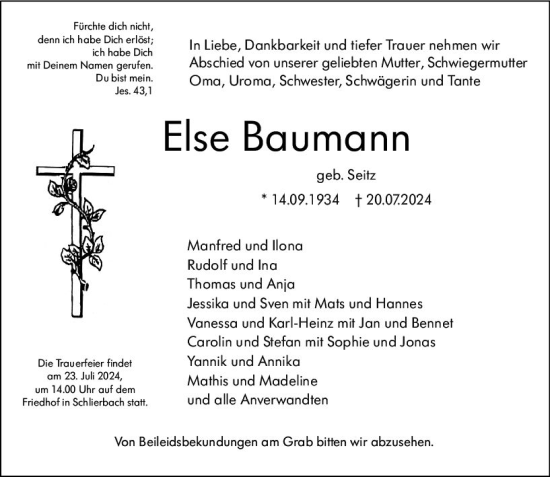 Fürchte dich nicht,
denn ich habe Dich erlöst;
ich habe Dich
mit Deinem Namen gerufen.
Du bist mein.
Jes. 43,1

In Liebe, Dankbarkeit und tiefer Trauer nehmen wir Abschied von unserer geliebten Mutter, Schwiegermutter Oma, Uroma, Schwester, Schwägerin und Tante

Else Baumann

geb. Seitz

* 14.09.1934 † 20.07.2024

Manfred und Ilona
Rudolf und Ina
Thomas und Anja
Jessika und Sven mit Mats und Hannes
Vanessa und Karl-Heinz mit Jan und Bennet
Carolin und Stefan mit Sophie und Jonas
Yannik und Annika
Mathis und Madeline
und alle Anverwandten

Die Trauerfeier findet am 23. Juli 2024, um 14.00 Uhr auf dem Friedhof in Schlierbach statt.

Von Beileidsbekundungen am Grab bitten wir abzusehen.